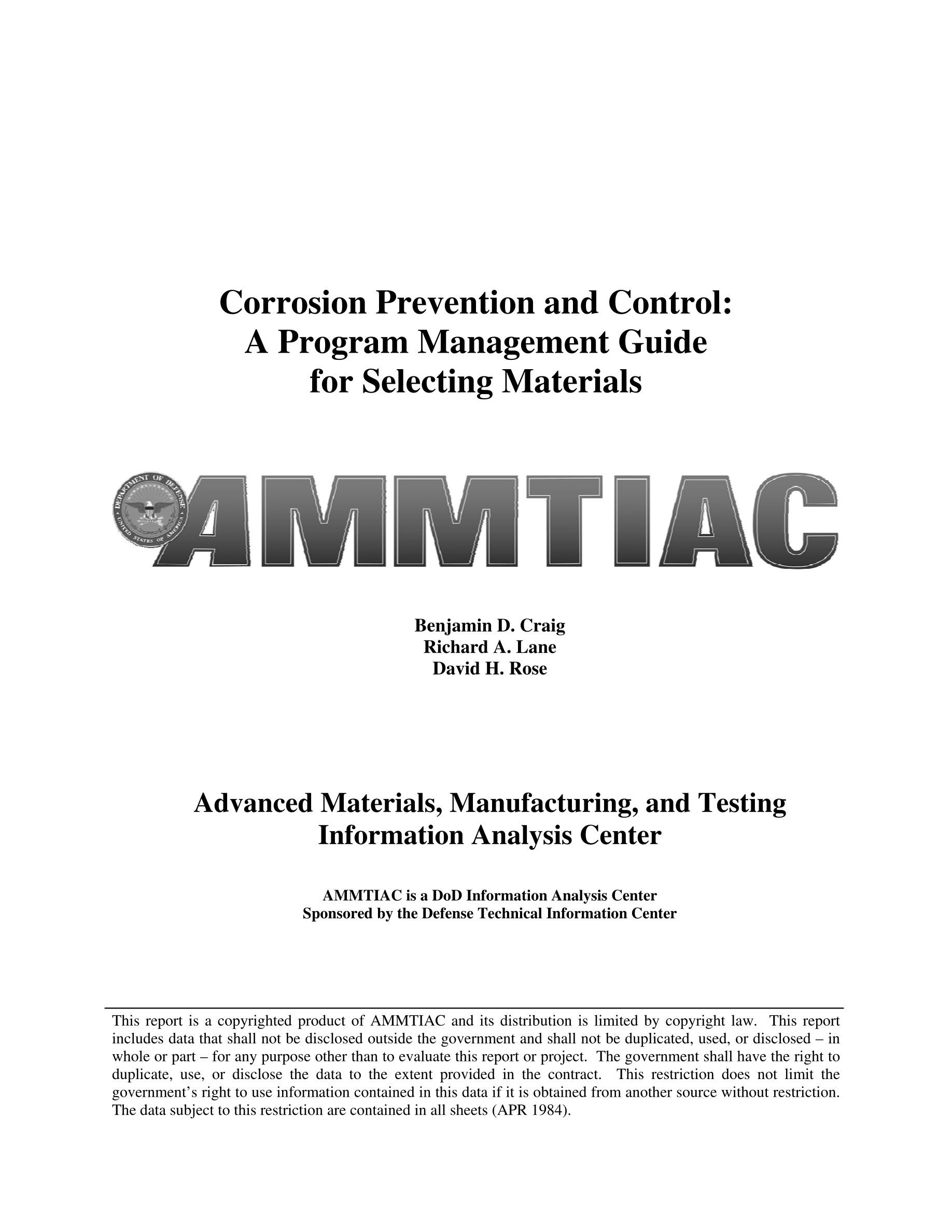 Corrosion Prevention and Control:
A Program Management Guide
for Selecting Materials

DEPARTMENT OF DEFENSE
UNITED STATES OF AMERICA

AMMTIAC

Benjamin D. Craig
Richard A. Lane
David H. Rose

Advanced Materials, Manufacturing, and Testing
Information Analysis Center

AMMTIAC is a DoD Information Analysis Center
Sponsored by the Defense Technical Information Center

This report is a copyrighted product of AMMTIAC and its distribution is limited by copyright law. This report includes data that shall not be disclosed outside the government and shall not be duplicated, used, or disclosed – in whole or part – for any purpose other than to evaluate this report or project. The government shall have the right to duplicate, use, or disclose the data to the extent provided in the contract. This restriction does not limit the government's right to use information contained in this data if it is obtained from another source without restriction. The data subject to this restriction are contained in all sheets (APR 1984).